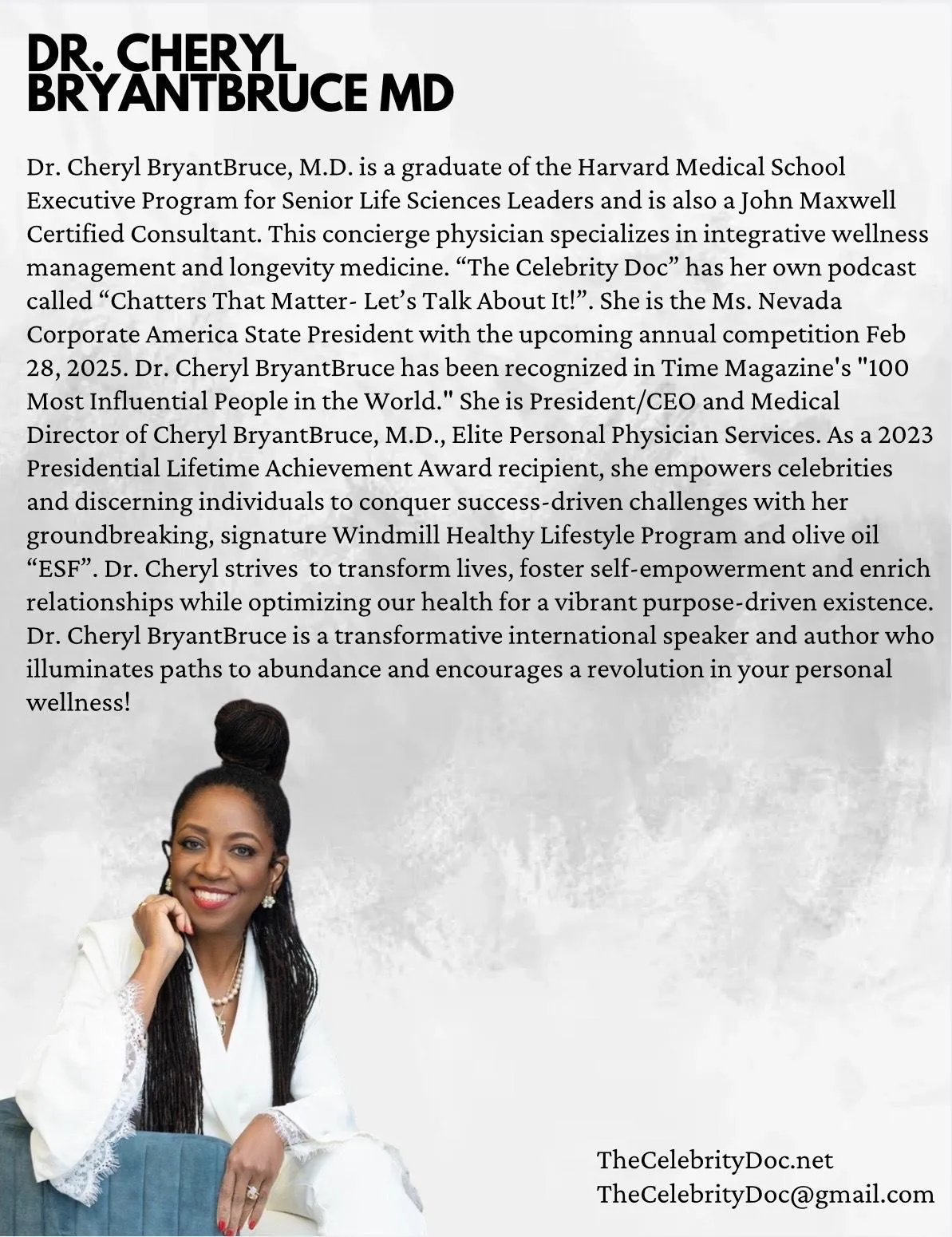 DR. CHERYL BRYANTBRUCE MD

Dr. Cheryl BryantBruce, M.D. is a graduate of the Harvard Medical School Executive Program for Senior Life Sciences Leaders and is also a John Maxwell Certified Consultant. This concierge physician specializes in integrative wellness management and longevity medicine. “The Celebrity Doc” has her own podcast called “Chatters That Matter- Let’s Talk About It!”. She is the Ms. Nevada Corporate America State President with the upcoming annual competition Feb 28, 2025. Dr. Cheryl BryantBruce has been recognized in Time Magazine's "100 Most Influential People in the World." She is President/CEO and Medical Director of Cheryl BryantBruce, M.D., Elite Personal Physician Services. As a 2023 Presidential Lifetime Achievement Award recipient, she empowers celebrities and discerning individuals to conquer success-driven challenges with her groundbreaking, signature Windmill Healthy Lifestyle Program and olive oil “ESF”. Dr. Cheryl strives to transform lives, foster self-empowerment and enrich relationships while optimizing our health for a vibrant purpose-driven existence. Dr. Cheryl BryantBruce is a transformative international speaker and author who illuminates paths to abundance and encourages a revolution in your personal wellness!

TheCelebrityDoc.net
TheCelebrityDoc@gmail.com